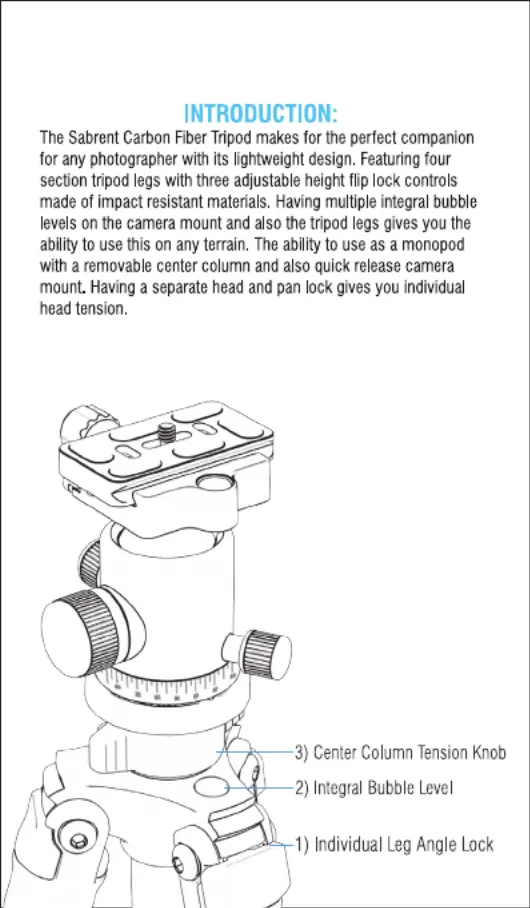 INTRODUCTION:

The Sabrent Carbon Fiber Tripod makes for the perfect companion for any photographer with its lightweight design. Featuring four section tripod legs with three adjustable height flip lock controls made of impact resistant materials. Having multiple integral bubble levels on the camera mount and also the tripod legs gives you the ability to use this on any terrain. The ability to use as a monopod with a removable center column and also quick release camera mount. Having a separate head and pan lock gives you individual head tension.

3) Center Column Tension Knob
2) Integral Bubble Level
1) Individual Leg Angle Lock